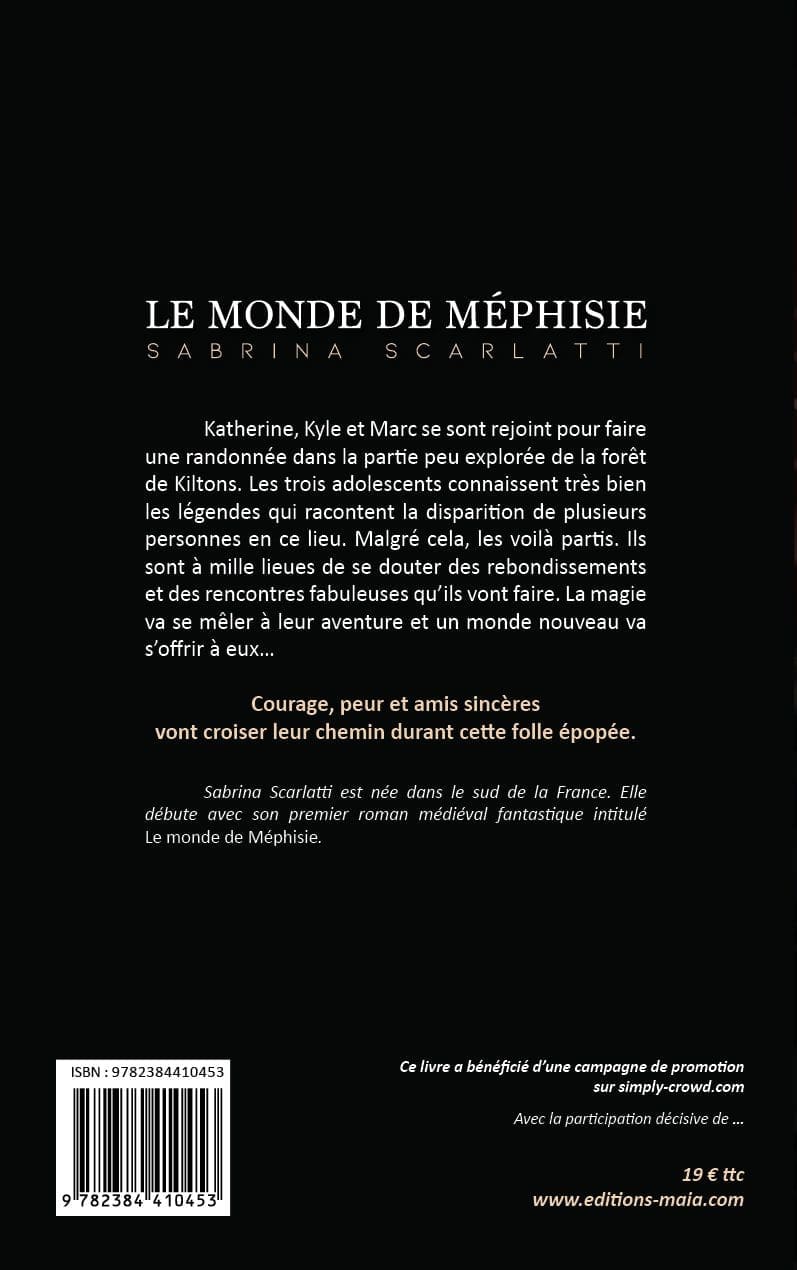 LE MONDE DE MÉPHISIE
SABRINA SCARLATTI

Katherine, Kyle et Marc se sont rejoint pour faire une randonnée dans la partie peu explorée de la forêt de Kiltons. Les trois adolescents connaissent très bien les légendes qui racontent la disparition de plusieurs personnes en ce lieu. Malgré cela, les voilà partis. Ils sont à mille lieues de se douter des rebondissements et des rencontres fabuleuses qu'ils vont faire. La magie va se mêler à leur aventure et un monde nouveau va s'offrir à eux...

Courage, peur et amis sincères vont croiser leur chemin durant cette folle épopée.

Sabrina Scarlatti est née dans le sud de la France. Elle débute avec son premier roman médiéval fantastique intitulé Le monde de Méphisie.

ISBN : 9782384410453
9 782384 410453

Ce livre a bénéficié d'une campagne de promotion sur simply-crowd.com

Avec la participation décisive de ...

19 € ttc
www.editions-maia.com